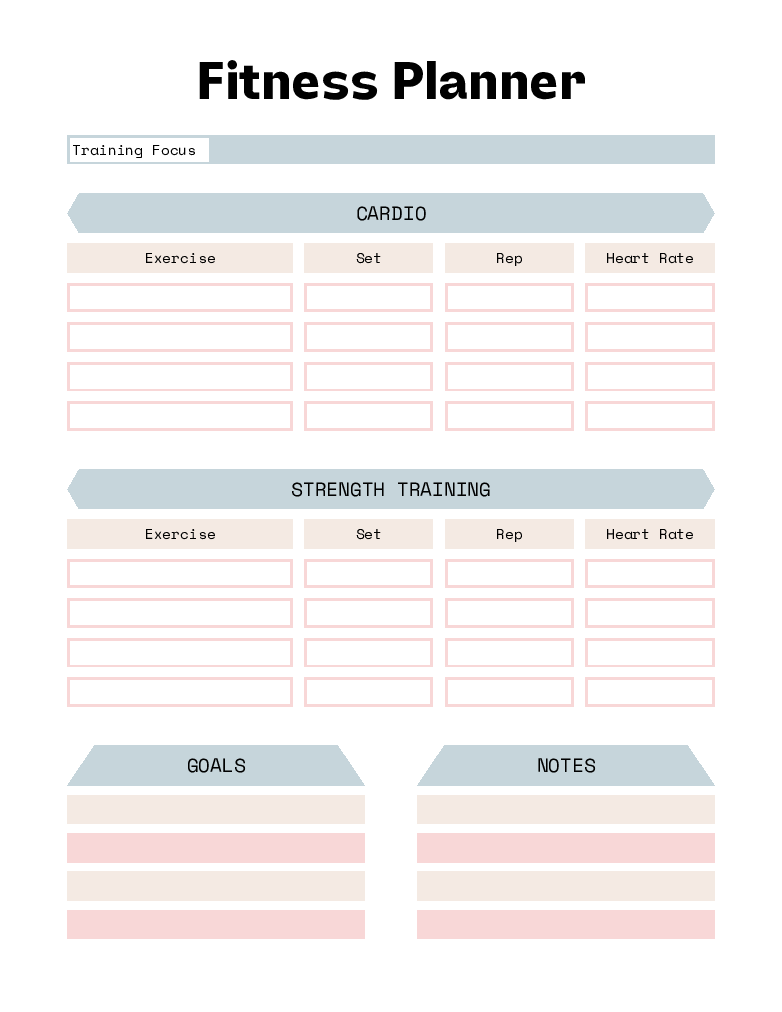 Fitness Planner

Training Focus

CARDIO

| Exercise | Set | Rep | Heart Rate |
|---|---|---|---|
| | | | |
| | | | |
| | | | |
| | | | |

STRENGTH TRAINING

| Exercise | Set | Rep | Heart Rate |
|---|---|---|---|
| | | | |
| | | | |
| | | | |
| | | | |

GOALS

NOTES